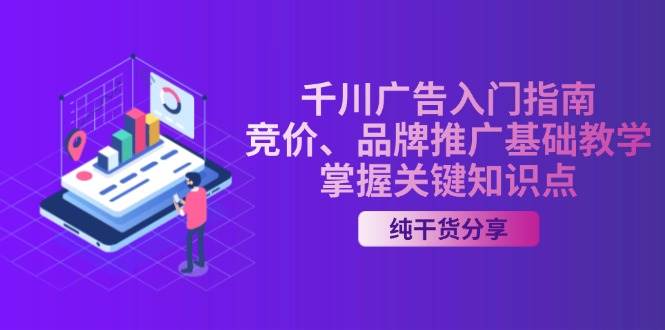 千川广告入门指南
竞价、品牌推广基础教学
掌握关键知识点

纯干货分享